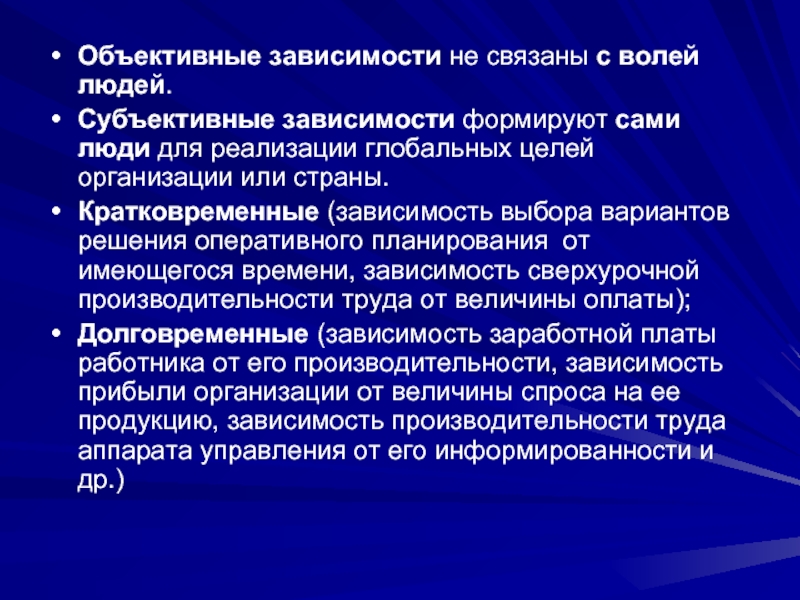 • Объективные зависимости не связаны с волей людей.

• Субъективные зависимости формируют сами люди для реализации глобальных целей организации или страны.

• Кратковременные (зависимость выбора вариантов решения оперативного планирования  от имеющегося времени, зависимость сверхурочной производительности труда от величины оплаты);

• Долговременные (зависимость заработной платы работника от его производительности, зависимость прибыли организации от величины спроса на ее продукцию, зависимость производительности труда аппарата управления от его информированности и др.)